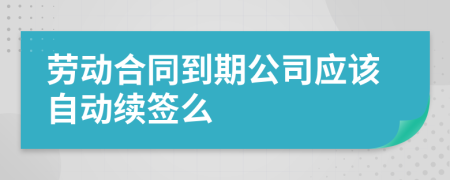 劳动合同到期公司应该自动续签么